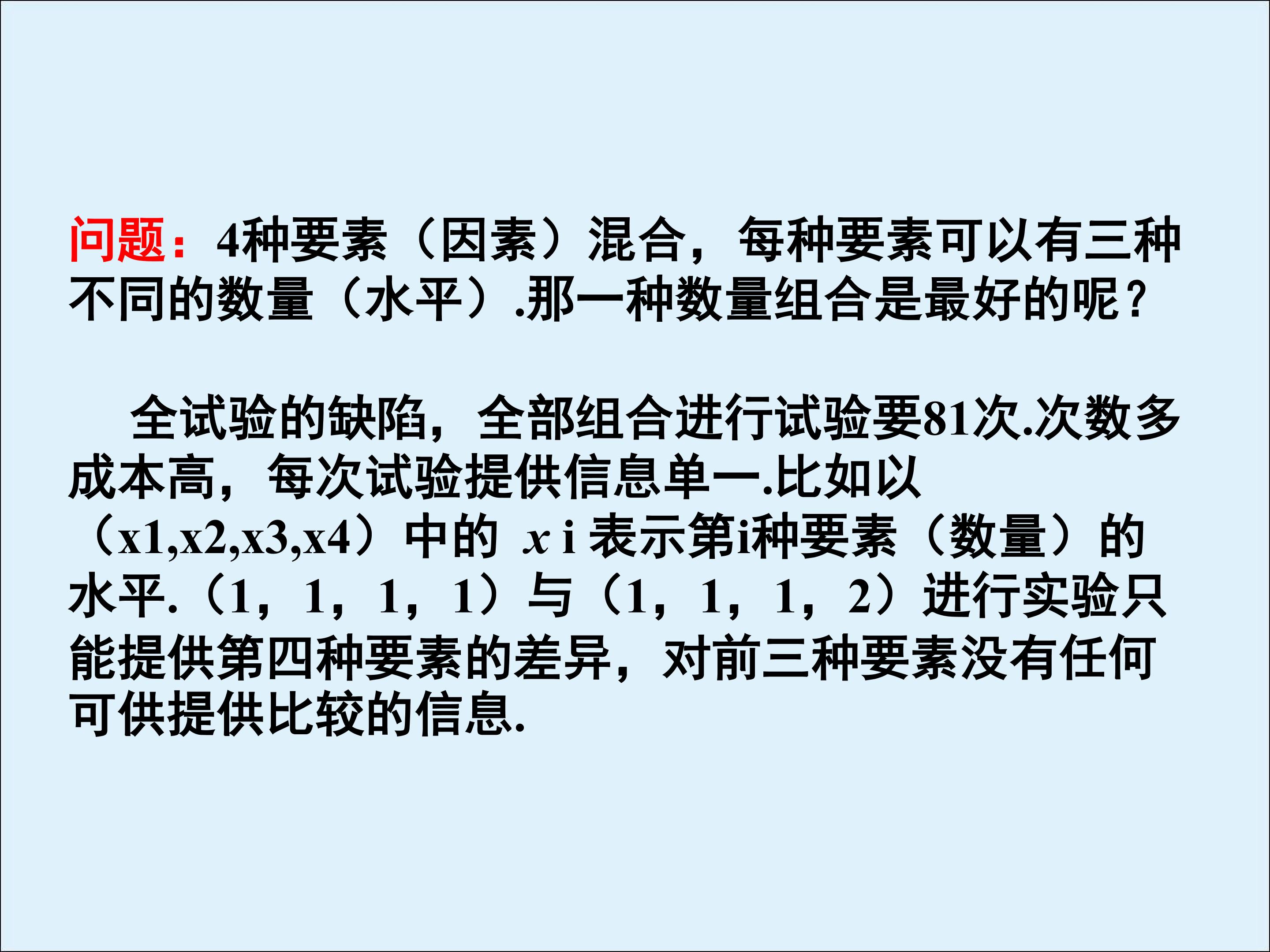 问题：4种要素（因素）混合，每种要素可以有三种不同的数量（水平）.那一种数量组合是最好的呢？

全试验的缺陷，全部组合进行试验要81次.次数多成本高，每次试验提供信息单一.比如以（x1,x2,x3,x4）中的$x$i表示第i种要素（数量）的水平.（1，1，1，1）与（1，1，1，2）进行实验只能提供第四种要素的差异，对前三种要素没有任何可供提供比较的信息.